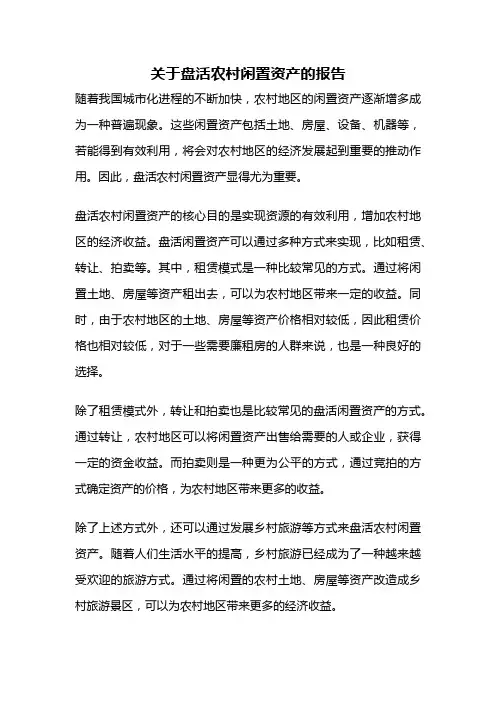 关于盘活农村闲置资产的报告

随着我国城市化进程的不断加快，农村地区的闲置资产逐渐增多成为一种普遍现象。这些闲置资产包括土地、房屋、设备、机器等，若能得到有效利用，将会对农村地区的经济发展起到重要的推动作用。因此，盘活农村闲置资产显得尤为重要。

盘活农村闲置资产的核心目的是实现资源的有效利用，增加农村地区的经济收益。盘活闲置资产可以通过多种方式来实现，比如租赁、转让、拍卖等。其中，租赁模式是一种比较常见的方式。通过将闲置土地、房屋等资产租出去，可以为农村地区带来一定的收益。同时，由于农村地区的土地、房屋等资产价格相对较低，因此租赁价格也相对较低，对于一些需要廉租房的人群来说，也是一种良好的选择。

除了租赁模式外，转让和拍卖也是比较常见的盘活闲置资产的方式。通过转让，农村地区可以将闲置资产出售给需要的人或企业，获得一定的资金收益。而拍卖则是一种更为公平的方式，通过竞拍的方式确定资产的价格，为农村地区带来更多的收益。

除了上述方式外，还可以通过发展乡村旅游等方式来盘活农村闲置资产。随着人们生活水平的提高，乡村旅游已经成为了一种越来越受欢迎的旅游方式。通过将闲置的农村土地、房屋等资产改造成乡村旅游景区，可以为农村地区带来更多的经济收益。